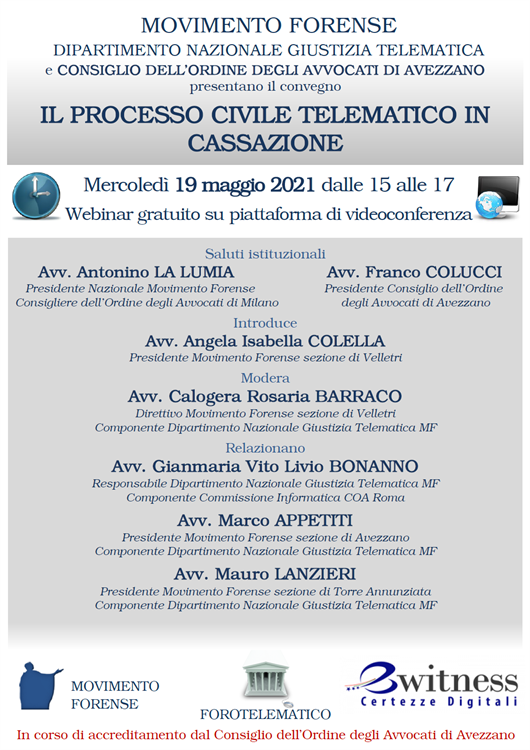 MOVIMENTO FORENSE
DIPARTIMENTO NAZIONALE GIUSTIZIA TELEMATICA
e CONSIGLIO DELL'ORDINE DEGLI AVVOCATI DI AVEZZANO
presentano il convegno

IL PROCESSO CIVILE TELEMATICO IN CASSAZIONE

Mercoledì 19 maggio 2021 dalle 15 alle 17
Webinar gratuito su piattaforma di videoconferenza

Saluti istituzionali

Avv. Antonino LA LUMIA
Presidente Nazionale Movimento Forense
Consigliere dell'Ordine degli Avvocati di Milano

Avv. Franco COLUCCI
Presidente Consiglio dell'Ordine degli Avvocati di Avezzano

Introduce
Avv. Angela Isabella COLELLA
Presidente Movimento Forense sezione di Velletri

Modera
Avv. Calogera Rosaria BARRACO
Direttivo Movimento Forense sezione di Velletri
Componente Dipartimento Nazionale Giustizia Telematica MF

Relazionano
Avv. Gianmaria Vito Livio BONANNO
Responsabile Dipartimento Nazionale Giustizia Telematica MF
Componente Commissione Informatica COA Roma

Avv. Marco APPETITI
Presidente Movimento Forense sezione di Avezzano
Componente Dipartimento Nazionale Giustizia Telematica MF

Avv. Mauro LANZIERI
Presidente Movimento Forense sezione di Torre Annunziata
Componente Dipartimento Nazionale Giustizia Telematica MF

MOVIMENTO FORENSE

FOROTELEMATICO

witness
Certezze Digitali

In corso di accreditamento dal Consiglio dell'Ordine degli Avvocati di Avezzano